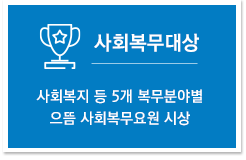 사회복무대상

사회복지 등 5개 복무분야별 으뜸 사회복무요원 시상